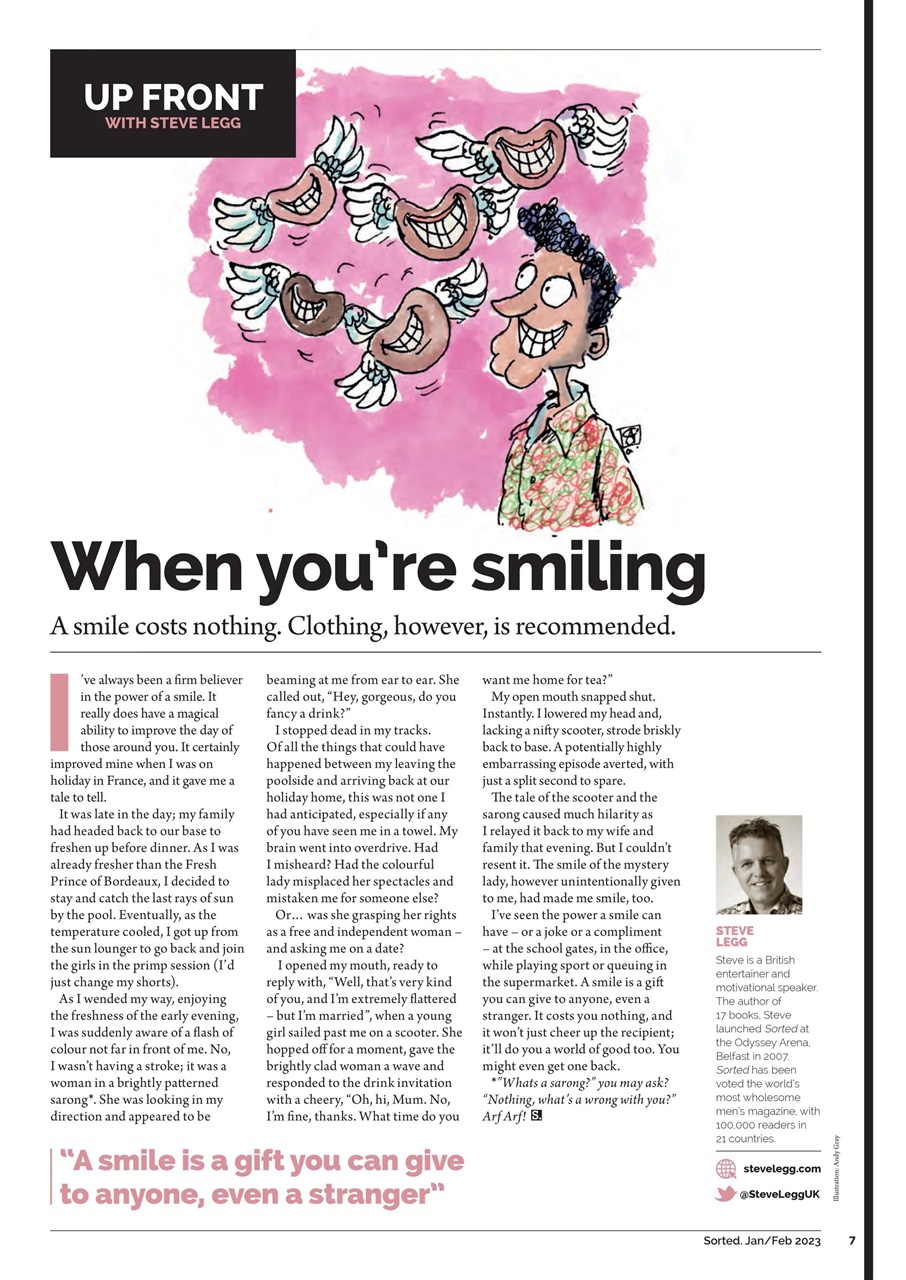 UP FRONT
WITH STEVE LEGG

When you're smiling

A smile costs nothing. Clothing, however, is recommended.

I've always been a firm believer in the power of a smile. It really does have a magical ability to improve the day of those around you. It certainly improved mine when I was on holiday in France, and it gave me a tale to tell.

It was late in the day; my family had headed back to our base to freshen up before dinner. As I was already fresher than the Fresh Prince of Bordeaux, I decided to stay and catch the last rays of sun by the pool. Eventually, as the temperature cooled, I got up from the sun lounger to go back and join the girls in the primp session (I'd just change my shorts).

As I wended my way, enjoying the freshness of the early evening, I was suddenly aware of a flash of colour not far in front of me. No, I wasn't having a stroke; it was a woman in a brightly patterned sarong*. She was looking in my direction and appeared to be beaming at me from ear to ear. She called out, "Hey, gorgeous, do you fancy a drink?"

I stopped dead in my tracks. Of all the things that could have happened between my leaving the poolside and arriving back at our holiday home, this was not one I had anticipated, especially if any of you have seen me in a towel. My brain went into overdrive. Had I misheard? Had the colourful lady misplaced her spectacles and mistaken me for someone else?

Or… was she grasping her rights as a free and independent woman – and asking me on a date?

I opened my mouth, ready to reply with, "Well, that's very kind of you, and I'm extremely flattered – but I'm married", when a young girl sailed past me on a scooter. She hopped off for a moment, gave the brightly clad woman a wave and responded to the drink invitation with a cheery, "Oh, hi, Mum. No, I'm fine, thanks. What time do you want me home for tea?"

My open mouth snapped shut. Instantly. I lowered my head and, lacking a nifty scooter, strode briskly back to base. A potentially highly embarrassing episode averted, with just a split second to spare.

The tale of the scooter and the sarong caused much hilarity as I relayed it back to my wife and family that evening. But I couldn't resent it. The smile of the mystery lady, however unintentionally given to me, had made me smile, too.

I've seen the power a smile can have – or a joke or a compliment – at the school gates, in the office, while playing sport or queuing in the supermarket. A smile is a gift you can give to anyone, even a stranger. It costs you nothing, and it won't just cheer up the recipient; it'll do you a world of good too. You might even get one back.

*"Whats a sarong?" you may ask? "Nothing, what's a wrong with you?" Arf Arf! S.

"A smile is a gift you can give to anyone, even a stranger"

STEVE LEGG
Steve is a British entertainer and motivational speaker. The author of 17 books, Steve launched Sorted at the Odyssey Arena, Belfast in 2007. Sorted has been voted the world's most wholesome men's magazine, with 100,000 readers in 21 countries.

stevelegg.com
@SteveLeggUK

Illustration: Andy Gray

Sorted. Jan/Feb 2023 7